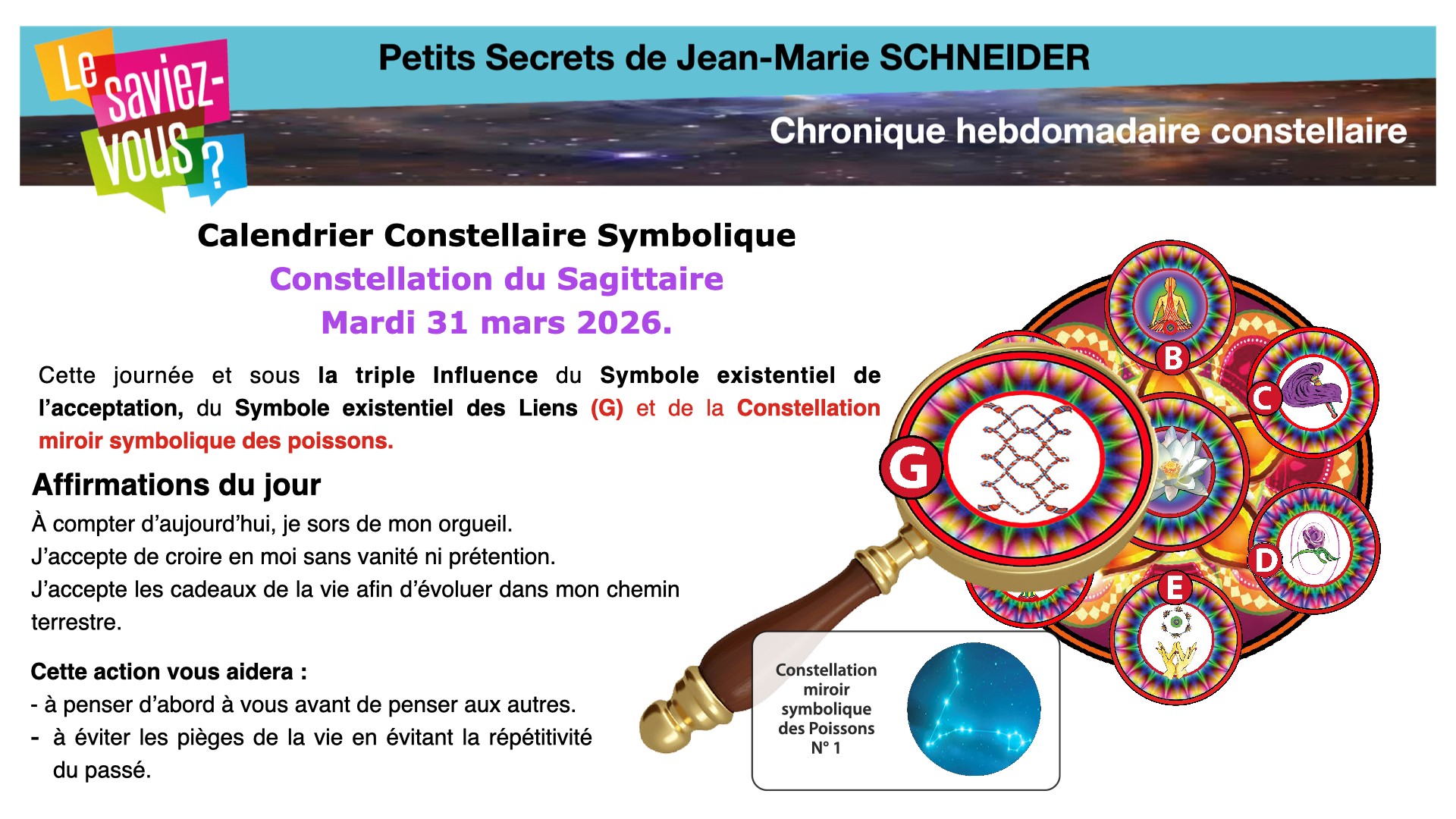 Le saviez-vous ?

Petits Secrets de Jean-Marie SCHNEIDER

Chronique hebdomadaire constellaire

Calendrier Constellaire Symbolique
Constellation du Sagittaire
Mardi 31 mars 2026.

Cette journée et sous la triple Influence du Symbole existentiel de l'acceptation, du Symbole existentiel des Liens (G) et de la Constellation miroir symbolique des poissons.

Affirmations du jour
À compter d'aujourd'hui, je sors de mon orgueil.
J'accepte de croire en moi sans vanité ni prétention.
J'accepte les cadeaux de la vie afin d'évoluer dans mon chemin terrestre.

Cette action vous aidera :
- à penser d'abord à vous avant de penser aux autres.
- à éviter les pièges de la vie en évitant la répétitivité du passé.

B
C
G
D
E

Constellation miroir symbolique des Poissons N° 1